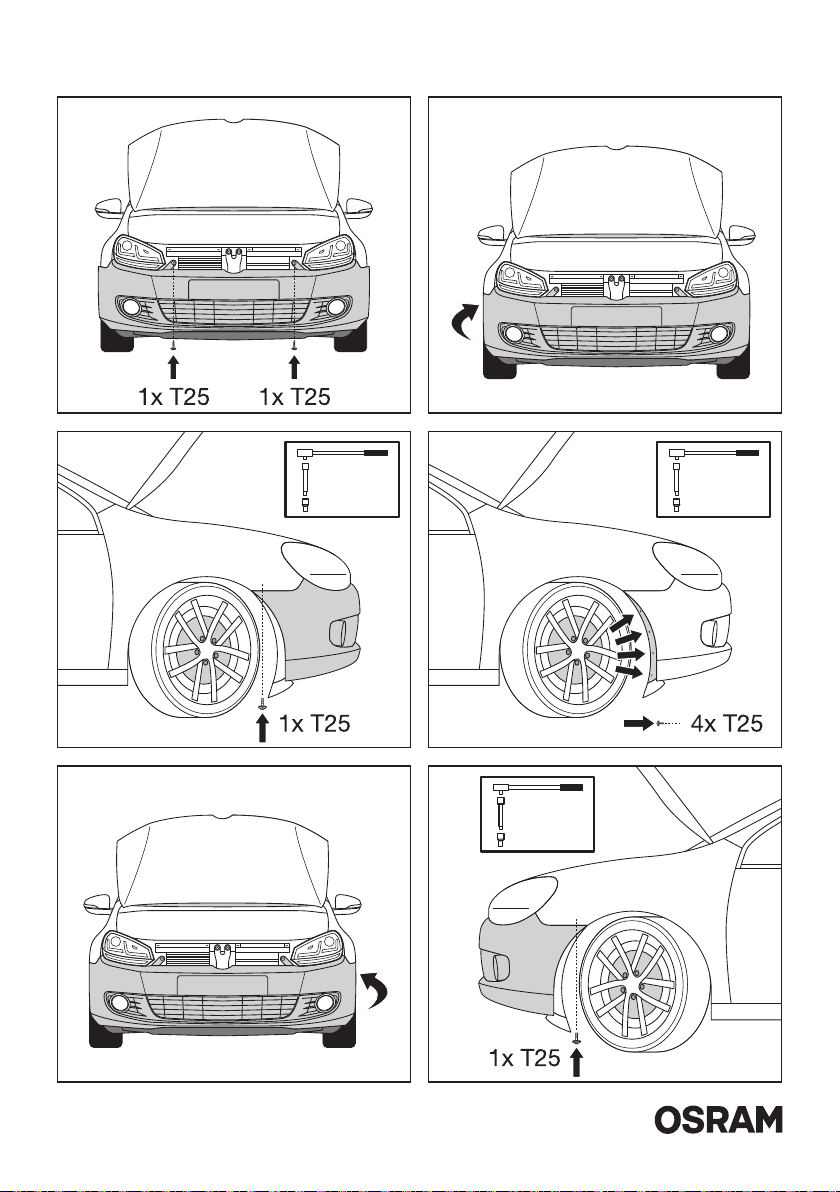 1x T25 1x T25

1x T25

4x T25

1x T25

OSRAM